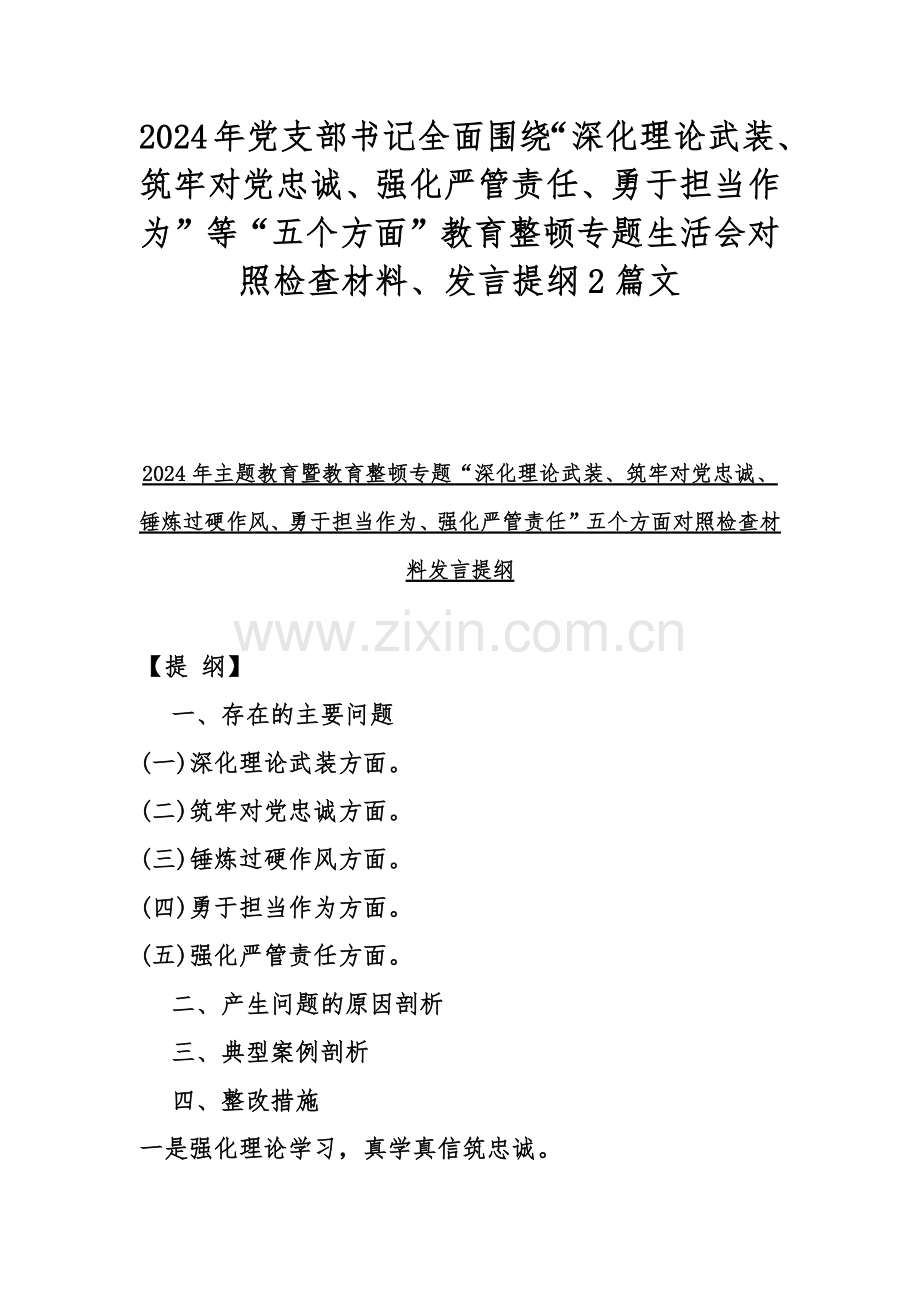 2024年党支部书记全面围绕“深化理论武装、筑牢对党忠诚、强化严管责任、勇于担当作为”等“五个方面”教育整顿专题生活会对照检查材料、发言提纲2篇文

2024年主题教育暨教育整顿专题“深化理论武装、筑牢对党忠诚、锤炼过硬作风、勇于担当作为、强化严管责任”五个方面对照检查材料发言提纲

www.zixin.com.cn

【提 纲】

一、存在的主要问题

(一)深化理论武装方面。

(二)筑牢对党忠诚方面。

(三)锤炼过硬作风方面。

(四)勇于担当作为方面。

(五)强化严管责任方面。

二、产生问题的原因剖析

三、典型案例剖析

四、整改措施

一是强化理论学习，真学真信筑忠诚。